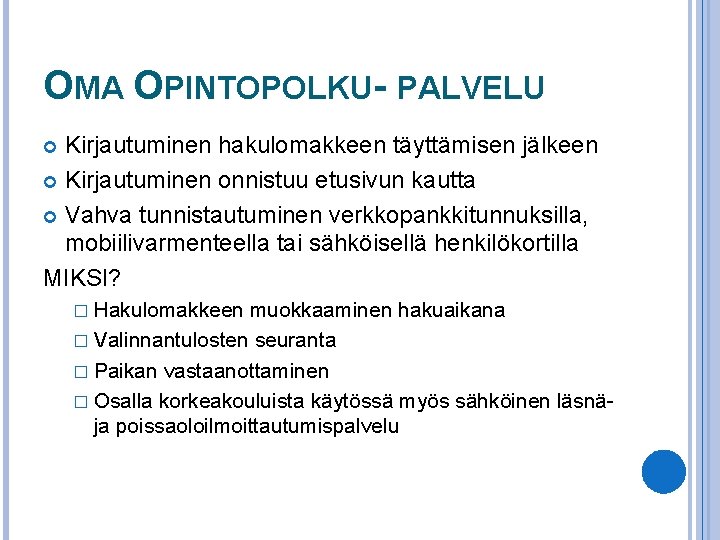 OMA OPINTOPOLKU- PALVELU

Kirjautuminen hakulomakkeen täyttämisen jälkeen

Kirjautuminen onnistuu etusivun kautta

Vahva tunnistautuminen verkkopankkitunnuksilla, mobiilivarmenteella tai sähköisellä henkilökortilla

MIKSI?

□ Hakulomakkeen muokkaaminen hakuaikana

□ Valinnantulosten seuranta

□ Paikan vastaanottaminen

□ Osalla korkeakouluista käytössä myös sähköinen läsnä- ja poissaoloilmoittautumispalvelu